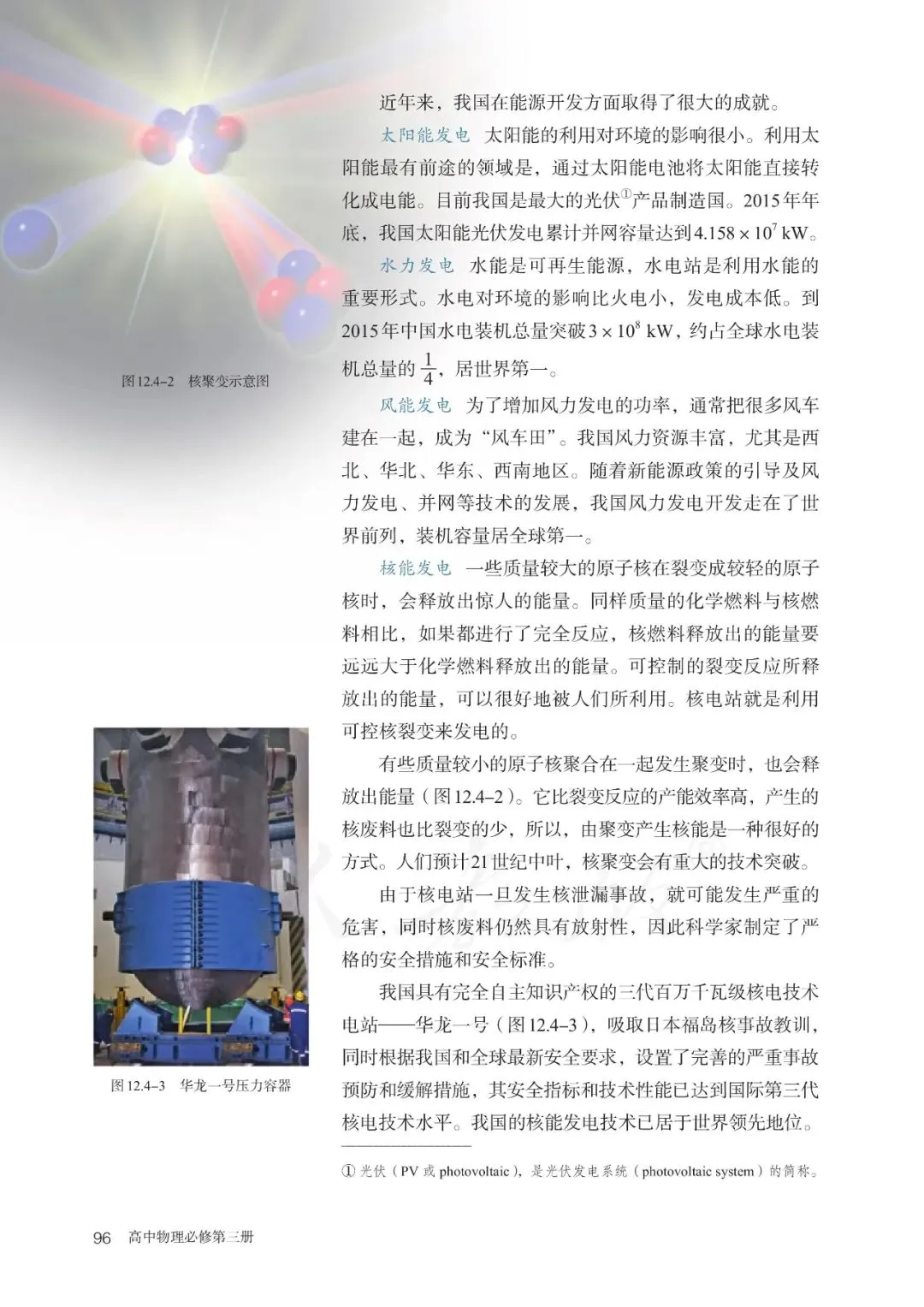 图12.4–2 核聚变示意图

近年来，我国在能源开发方面取得了很大的成就。

太阳能发电 太阳能的利用对环境的影响很小。利用太阳能最有前途的领域是，通过太阳能电池将太阳能直接转化成电能。目前我国是最大的光伏①产品制造国。2015年年底，我国太阳能光伏发电累计并网容量达到$4.158 \times 10^7$ kW。

水力发电 水能是可再生能源，水电站是利用水能的重要形式。水电对环境的影响比火电小，发电成本低。到2015年中国水电装机总量突破$3 \times 10^8$ kW，约占全球水电装机总量的$\frac{1}{4}$，居世界第一。

风能发电 为了增加风力发电的功率，通常把很多风车建在一起，成为“风车田”。我国风力资源丰富，尤其是西北、华北、华东、西南地区。随着新能源政策的引导及风力发电、并网等技术的发展，我国风力发电开发走在了世界前列，装机容量居全球第一。

核能发电 一些质量较大的原子核在裂变成较轻的原子核时，会释放出惊人的能量。同样质量的化学燃料与核燃料相比，如果都进行了完全反应，核燃料释放出的能量要远远大于化学燃料释放出的能量。可控制的裂变反应所释放出的能量，可以很好地被人们所利用。核电站就是利用可控核裂变来发电的。

有些质量较小的原子核聚合在一起发生聚变时，也会释放出能量（图12.4–2）。它比裂变反应的产能效率高，产生的核废料也比裂变的少，所以，由聚变产生核能是一种很好的方式。人们预计21世纪中叶，核聚变会有重大的技术突破。

由于核电站一旦发生核泄漏事故，就可能发生严重的危害，同时核废料仍然具有放射性，因此科学家制定了严格的安全措施和安全标准。

我国具有完全自主知识产权的三代百万千瓦级核电技术电站——华龙一号（图12.4–3），吸取日本福岛核事故教训，同时根据我国和全球最新安全要求，设置了完善的严重事故预防和缓解措施，其安全指标和技术性能已达到国际第三代核电技术水平。我国的核能发电技术已居于世界领先地位。

图12.4–3 华龙一号压力容器

① 光伏（PV 或 photovoltaic），是光伏发电系统（photovoltaic system）的简称。

96 高中物理必修第三册